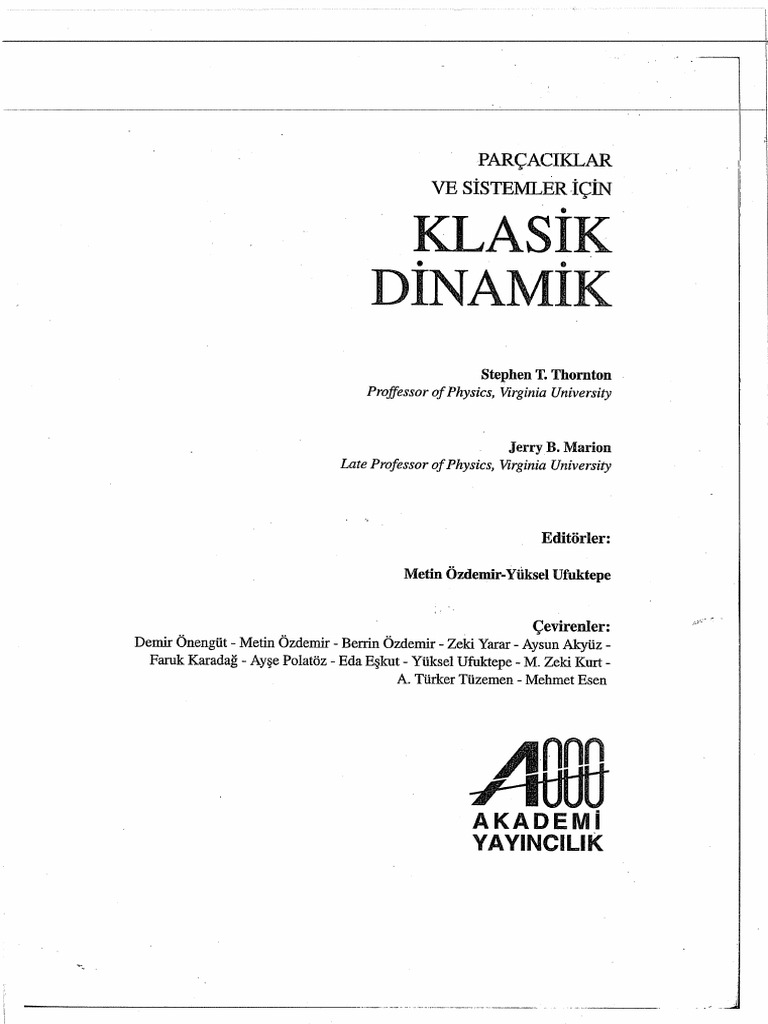 PARÇACIKLAR
VE SİSTEMLER İÇİN
KLASİK
DİNAMİK

Stephen T. Thornton
Proffessor of Physics, Virginia University

Jerry B. Marion
Late Professor of Physics, Virginia University

Editörler:

Metin Özdemir-Yüksel Ufuktepe

Çevirenler:
Demir Önengüt - Metin Özdemir - Berrin Özdemir - Zeki Yarar - Aysun Akyüz - Faruk Karadağ - Ayşe Polatöz - Eda Eşkut - Yüksel Ufuktepe - M. Zeki Kurt - A. Türker Tüzemen - Mehmet Esen

A000
AKADEMİ
YAYINCILIK